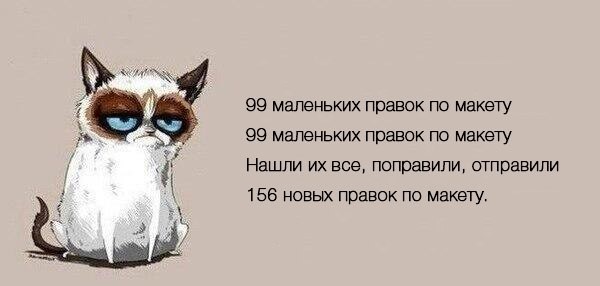 99 маленьких правок по макету
99 маленьких правок по макету
Нашли их все, поправили, отправили
156 новых правок по макету.